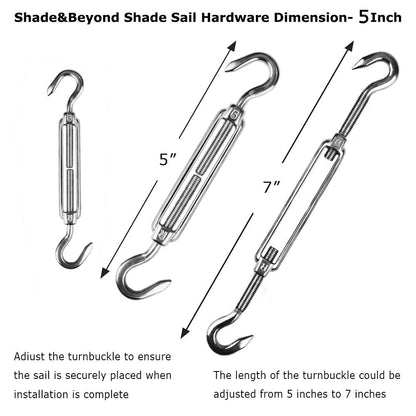 Shade&Beyond Shade Sail Hardware Dimension- 5Inch

5"

7"

Adiust the turnbuckle to ensure the sail is securely placed when installation is complete

The length of the turnbuckle could be adjusted from 5 inches to 7 inches